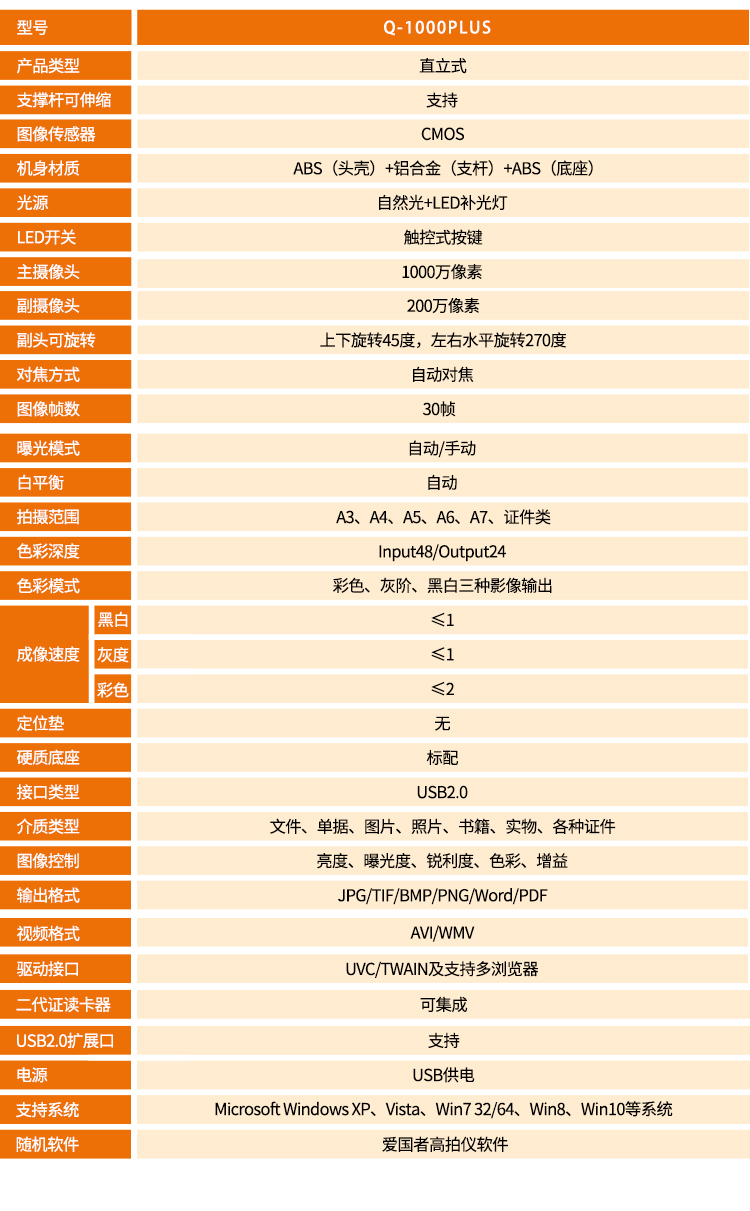 | 型号 | | Q-1000PLUS |
|---|---|---|
| 产品类型 | | 直立式 |
| 支撑杆可伸缩 | | 支持 |
| 图像传感器 | | CMOS |
| 机身材质 | | ABS（头壳）+铝合金（支杆）+ABS（底座） |
| 光源 | | 自然光+LED补光灯 |
| LED开关 | | 触控式按键 |
| 主摄像头 | | 1000万像素 |
| 副摄像头 | | 200万像素 |
| 副头可旋转 | | 上下旋转45度，左右水平旋转270度 |
| 对焦方式 | | 自动对焦 |
| 图像帧数 | | 30帧 |
| 曝光模式 | | 自动/手动 |
| 白平衡 | | 自动 |
| 拍摄范围 | | A3、A4、A5、A6、A7、证件类 |
| 色彩深度 | | Input48/Output24 |
| 色彩模式 | | 彩色、灰阶、黑白三种影像输出 |
| 成像速度 | 黑白 | ≤1 |
| | 灰度 | ≤1 |
| | 彩色 | ≤2 |
| 定位垫 | | 无 |
| 硬质底座 | | 标配 |
| 接口类型 | | USB2.0 |
| 介质类型 | | 文件、单据、图片、照片、书籍、实物、各种证件 |
| 图像控制 | | 亮度、曝光度、锐利度、色彩、增益 |
| 输出格式 | | JPG/TIF/BMP/PNG/Word/PDF |
| 视频格式 | | AVI/WMV |
| 驱动接口 | | UVC/TWAIN及支持多浏览器 |
| 二代证读卡器 | | 可集成 |
| USB2.0扩展口 | | 支持 |
| 电源 | | USB供电 |
| 支持系统 | | Microsoft Windows XP、Vista、Win7 32/64、Win8、Win10等系统 |
| 随机软件 | | 爱国者高拍仪软件 |